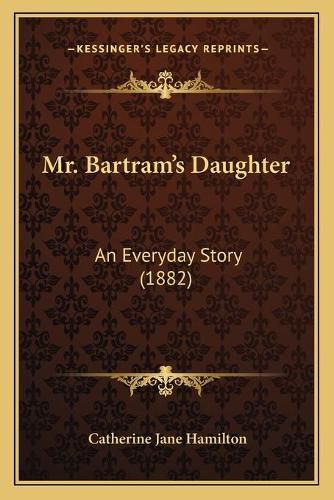 —KESSINGER'S LEGACY REPRINTS—

Mr. Bartram's Daughter

An Everyday Story (1882)

Catherine Jane Hamilton